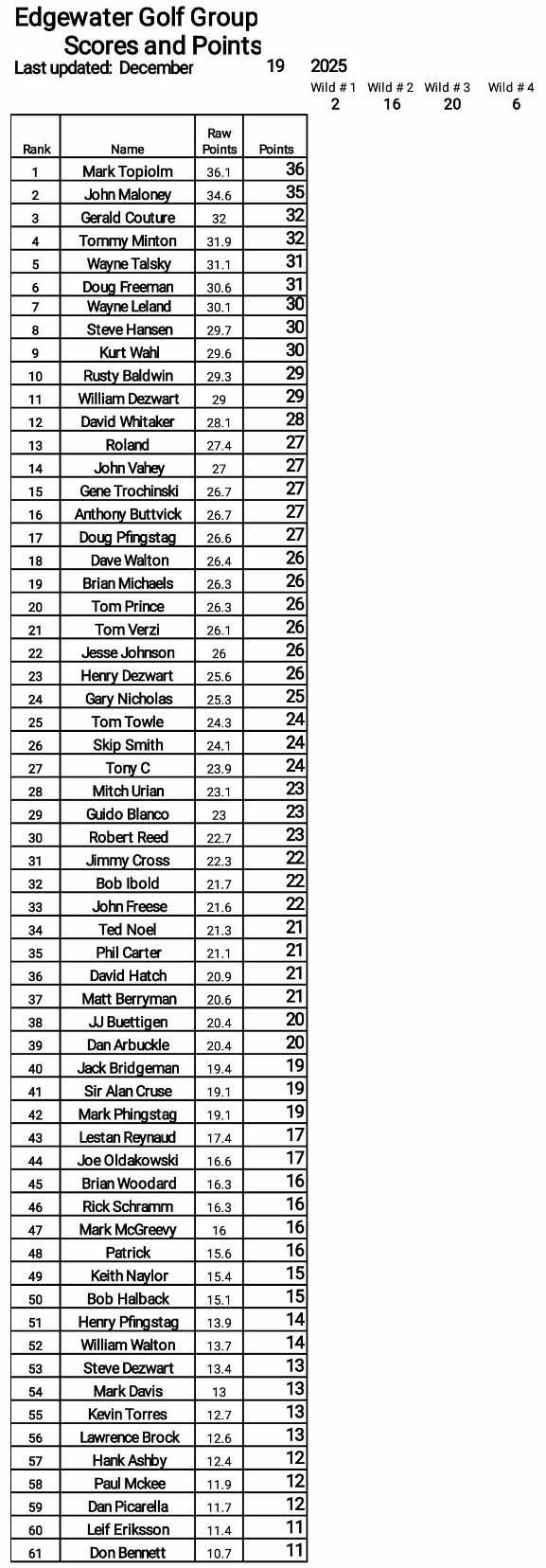 Edgewater Golf Group
Scores and Points
Last updated: December 19 2025

| Wild # 1 | Wild # 2 | Wild # 3 | Wild # 4 |
|---|---|---|---|
| 2 | 16 | 20 | 6 |

| Rank | Name | Raw Points | Points |
|---|---|---|---|
| 1 | Mark Topiolm | 36.1 | 36 |
| 2 | John Maloney | 34.6 | 35 |
| 3 | Gerald Couture | 32 | 32 |
| 4 | Tommy Minton | 31.9 | 32 |
| 5 | Wayne Talsky | 31.1 | 31 |
| 6 | Doug Freeman | 30.6 | 31 |
| 7 | Wayne Leland | 30.1 | 30 |
| 8 | Steve Hansen | 29.7 | 30 |
| 9 | Kurt Wahl | 29.6 | 30 |
| 10 | Rusty Baldwin | 29.3 | 29 |
| 11 | William Dezwart | 29 | 29 |
| 12 | David Whitaker | 28.1 | 28 |
| 13 | Roland | 27.4 | 27 |
| 14 | John Vahey | 27 | 27 |
| 15 | Gene Trochinski | 26.7 | 27 |
| 16 | Anthony Buttvick | 26.7 | 27 |
| 17 | Doug Pfingstag | 26.6 | 27 |
| 18 | Dave Walton | 26.4 | 26 |
| 19 | Brian Michaels | 26.3 | 26 |
| 20 | Tom Prince | 26.3 | 26 |
| 21 | Tom Verzi | 26.1 | 26 |
| 22 | Jesse Johnson | 26 | 26 |
| 23 | Henry Dezwart | 25.6 | 26 |
| 24 | Gary Nicholas | 25.3 | 25 |
| 25 | Tom Towle | 24.3 | 24 |
| 26 | Skip Smith | 24.1 | 24 |
| 27 | Tony C | 23.9 | 24 |
| 28 | Mitch Urian | 23.1 | 23 |
| 29 | Guido Blanco | 23 | 23 |
| 30 | Robert Reed | 22.7 | 23 |
| 31 | Jimmy Cross | 22.3 | 22 |
| 32 | Bob Ibold | 21.7 | 22 |
| 33 | John Freese | 21.6 | 22 |
| 34 | Ted Noel | 21.3 | 21 |
| 35 | Phil Carter | 21.1 | 21 |
| 36 | David Hatch | 20.9 | 21 |
| 37 | Matt Berryman | 20.6 | 21 |
| 38 | JJ Buettigen | 20.4 | 20 |
| 39 | Dan Arbuckle | 20.4 | 20 |
| 40 | Jack Bridgeman | 19.4 | 19 |
| 41 | Sir Alan Cruse | 19.1 | 19 |
| 42 | Mark Phingstag | 19.1 | 19 |
| 43 | Lestan Reynaud | 17.4 | 17 |
| 44 | Joe Oldakowski | 16.6 | 17 |
| 45 | Brian Woodard | 16.3 | 16 |
| 46 | Rick Schramm | 16.3 | 16 |
| 47 | Mark McGreevy | 16 | 16 |
| 48 | Patrick | 15.6 | 16 |
| 49 | Keith Naylor | 15.4 | 15 |
| 50 | Bob Halback | 15.1 | 15 |
| 51 | Henry Pfingstag | 13.9 | 14 |
| 52 | William Walton | 13.7 | 14 |
| 53 | Steve Dezwart | 13.4 | 13 |
| 54 | Mark Davis | 13 | 13 |
| 55 | Kevin Torres | 12.7 | 13 |
| 56 | Lawrence Brock | 12.6 | 13 |
| 57 | Hank Ashby | 12.4 | 12 |
| 58 | Paul Mckee | 11.9 | 12 |
| 59 | Dan Picarella | 11.7 | 12 |
| 60 | Leif Eriksson | 11.4 | 11 |
| 61 | Don Bennett | 10.7 | 11 |